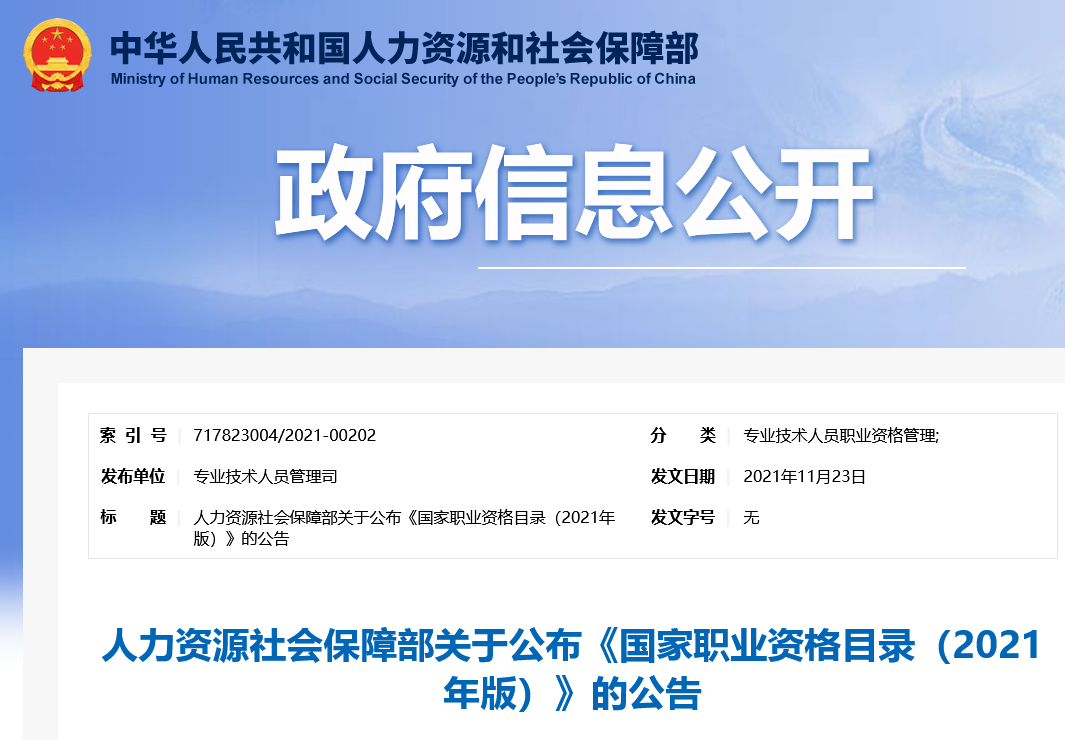 中华人民共和国人力资源和社会保障部
Ministry of Human Resources and Social Security of the People's Republic of China

政府信息公开

| 索 引 号 | 717823004/2021-00202 | 分 类 | 专业技术人员职业资格管理; |
|---|---|---|---|
| 发布单位 | 专业技术人员管理司 | 发文日期 | 2021年11月23日 |
| 标 题 | 人力资源社会保障部关于公布《国家职业资格目录（2021年版）》的公告 | 发文字号 | 无 |

人力资源社会保障部关于公布《国家职业资格目录（2021年版）》的公告